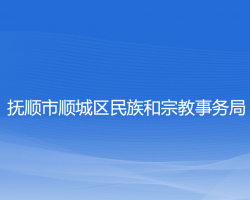 抚顺市顺城区民族和宗教事务局